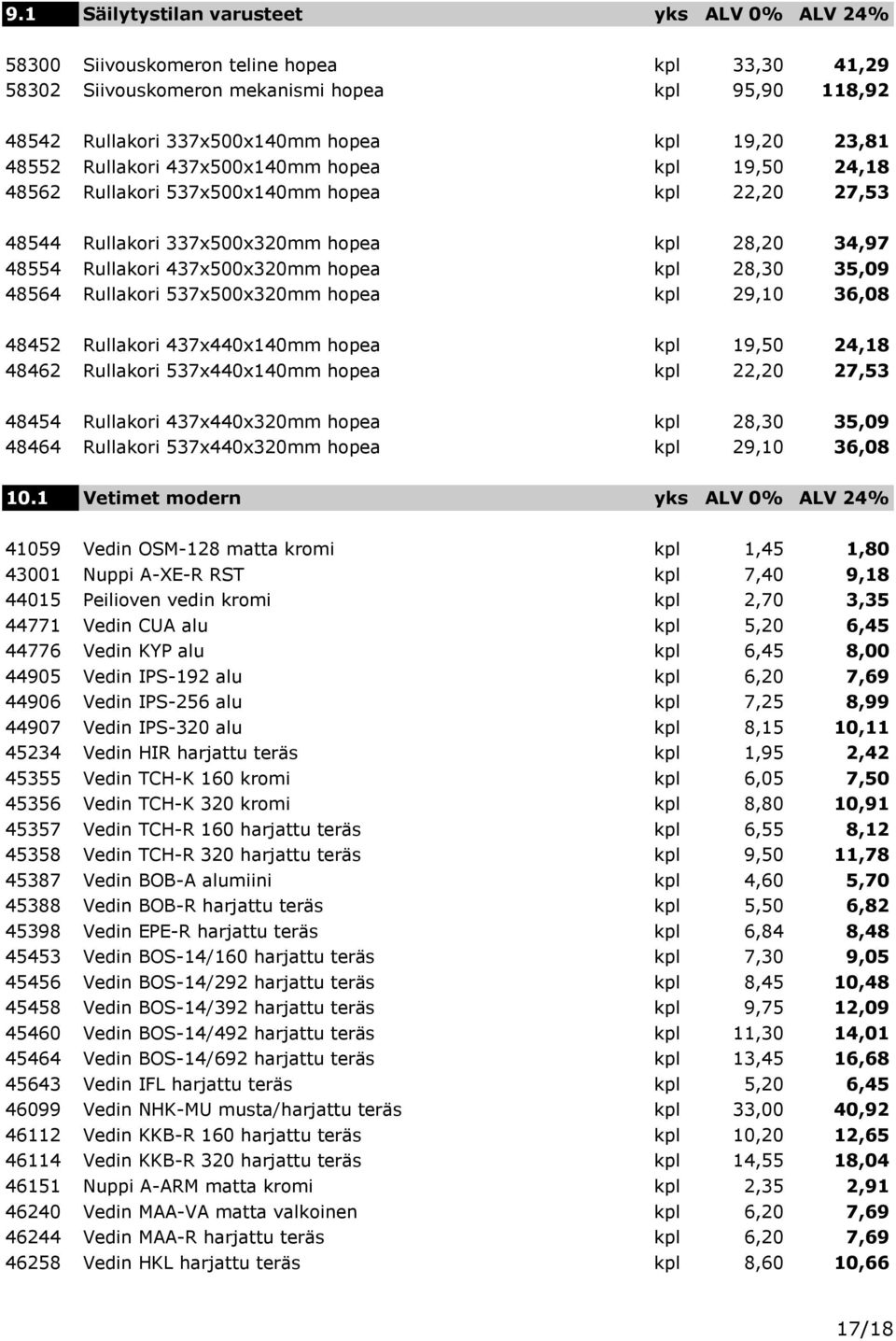 | 9.1 | Säilytystilan varusteet | yks | ALV 0% | ALV 24% |
|---|---|---|---|---|
| 58300 | Siivouskomeron teline hopea | kpl | 33,30 | 41,29 |
| 58302 | Siivouskomeron mekanismi hopea | kpl | 95,90 | 118,92 |
| 48542 | Rullakori 337x500x140mm hopea | kpl | 19,20 | 23,81 |
| 48552 | Rullakori 437x500x140mm hopea | kpl | 19,50 | 24,18 |
| 48562 | Rullakori 537x500x140mm hopea | kpl | 22,20 | 27,53 |
| 48544 | Rullakori 337x500x320mm hopea | kpl | 28,20 | 34,97 |
| 48554 | Rullakori 437x500x320mm hopea | kpl | 28,30 | 35,09 |
| 48564 | Rullakori 537x500x320mm hopea | kpl | 29,10 | 36,08 |
| 48452 | Rullakori 437x440x140mm hopea | kpl | 19,50 | 24,18 |
| 48462 | Rullakori 537x440x140mm hopea | kpl | 22,20 | 27,53 |
| 48454 | Rullakori 437x440x320mm hopea | kpl | 28,30 | 35,09 |
| 48464 | Rullakori 537x440x320mm hopea | kpl | 29,10 | 36,08 |

| 10.1 | Vetimet modern | yks | ALV 0% | ALV 24% |
|---|---|---|---|---|
| 41059 | Vedin OSM-128 matta kromi | kpl | 1,45 | 1,80 |
| 43001 | Nuppi A-XE-R RST | kpl | 7,40 | 9,18 |
| 44015 | Peilioven vedin kromi | kpl | 2,70 | 3,35 |
| 44771 | Vedin CUA alu | kpl | 5,20 | 6,45 |
| 44776 | Vedin KYP alu | kpl | 6,45 | 8,00 |
| 44905 | Vedin IPS-192 alu | kpl | 6,20 | 7,69 |
| 44906 | Vedin IPS-256 alu | kpl | 7,25 | 8,99 |
| 44907 | Vedin IPS-320 alu | kpl | 8,15 | 10,11 |
| 45234 | Vedin HIR harjattu teräs | kpl | 1,95 | 2,42 |
| 45355 | Vedin TCH-K 160 kromi | kpl | 6,05 | 7,50 |
| 45356 | Vedin TCH-K 320 kromi | kpl | 8,80 | 10,91 |
| 45357 | Vedin TCH-R 160 harjattu teräs | kpl | 6,55 | 8,12 |
| 45358 | Vedin TCH-R 320 harjattu teräs | kpl | 9,50 | 11,78 |
| 45387 | Vedin BOB-A alumiini | kpl | 4,60 | 5,70 |
| 45388 | Vedin BOB-R harjattu teräs | kpl | 5,50 | 6,82 |
| 45398 | Vedin EPE-R harjattu teräs | kpl | 6,84 | 8,48 |
| 45453 | Vedin BOS-14/160 harjattu teräs | kpl | 7,30 | 9,05 |
| 45456 | Vedin BOS-14/292 harjattu teräs | kpl | 8,45 | 10,48 |
| 45458 | Vedin BOS-14/392 harjattu teräs | kpl | 9,75 | 12,09 |
| 45460 | Vedin BOS-14/492 harjattu teräs | kpl | 11,30 | 14,01 |
| 45464 | Vedin BOS-14/692 harjattu teräs | kpl | 13,45 | 16,68 |
| 45643 | Vedin IFL harjattu teräs | kpl | 5,20 | 6,45 |
| 46099 | Vedin NHK-MU musta/harjattu teräs | kpl | 33,00 | 40,92 |
| 46112 | Vedin KKB-R 160 harjattu teräs | kpl | 10,20 | 12,65 |
| 46114 | Vedin KKB-R 320 harjattu teräs | kpl | 14,55 | 18,04 |
| 46151 | Nuppi A-ARM matta kromi | kpl | 2,35 | 2,91 |
| 46240 | Vedin MAA-VA matta valkoinen | kpl | 6,20 | 7,69 |
| 46244 | Vedin MAA-R harjattu teräs | kpl | 6,20 | 7,69 |
| 46258 | Vedin HKL harjattu teräs | kpl | 8,60 | 10,66 |

17/18